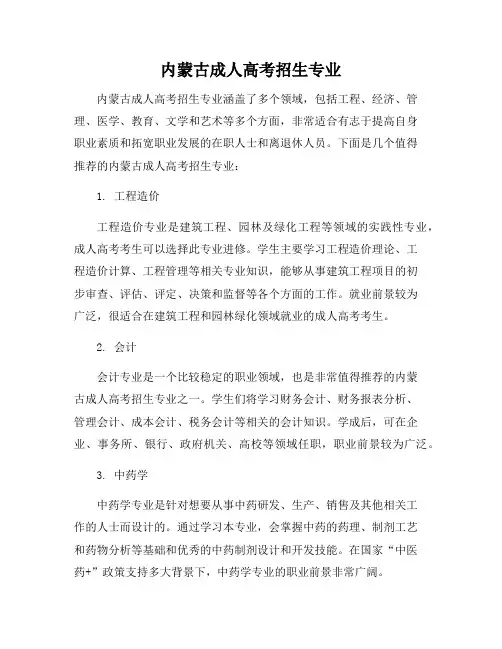 内蒙古成人高考招生专业

内蒙古成人高考招生专业涵盖了多个领域，包括工程、经济、管理、医学、教育、文学和艺术等多个方面，非常适合有志于提高自身职业素质和拓宽职业发展的在职人士和离退休人员。下面是几个值得推荐的内蒙古成人高考招生专业：

1. 工程造价

工程造价专业是建筑工程、园林及绿化工程等领域的实践性专业，成人高考考生可以选择此专业进修。学生主要学习工程造价理论、工程造价计算、工程管理等相关专业知识，能够从事建筑工程项目的初步审查、评估、评定、决策和监督等各个方面的工作。就业前景较为广泛，很适合在建筑工程和园林绿化领域就业的成人高考考生。

2. 会计

会计专业是一个比较稳定的职业领域，也是非常值得推荐的内蒙古成人高考招生专业之一。学生们将学习财务会计、财务报表分析、管理会计、成本会计、税务会计等相关的会计知识。学成后，可在企业、事务所、银行、政府机关、高校等领域任职，职业前景较为广泛。

3. 中药学

中药学专业是针对想要从事中药研发、生产、销售及其他相关工作的人士而设计的。通过学习本专业，会掌握中药的药理、制剂工艺和药物分析等基础和优秀的中药制剂设计和开发技能。在国家“中医药+”政策支持多大背景下，中药学专业的职业前景非常广阔。